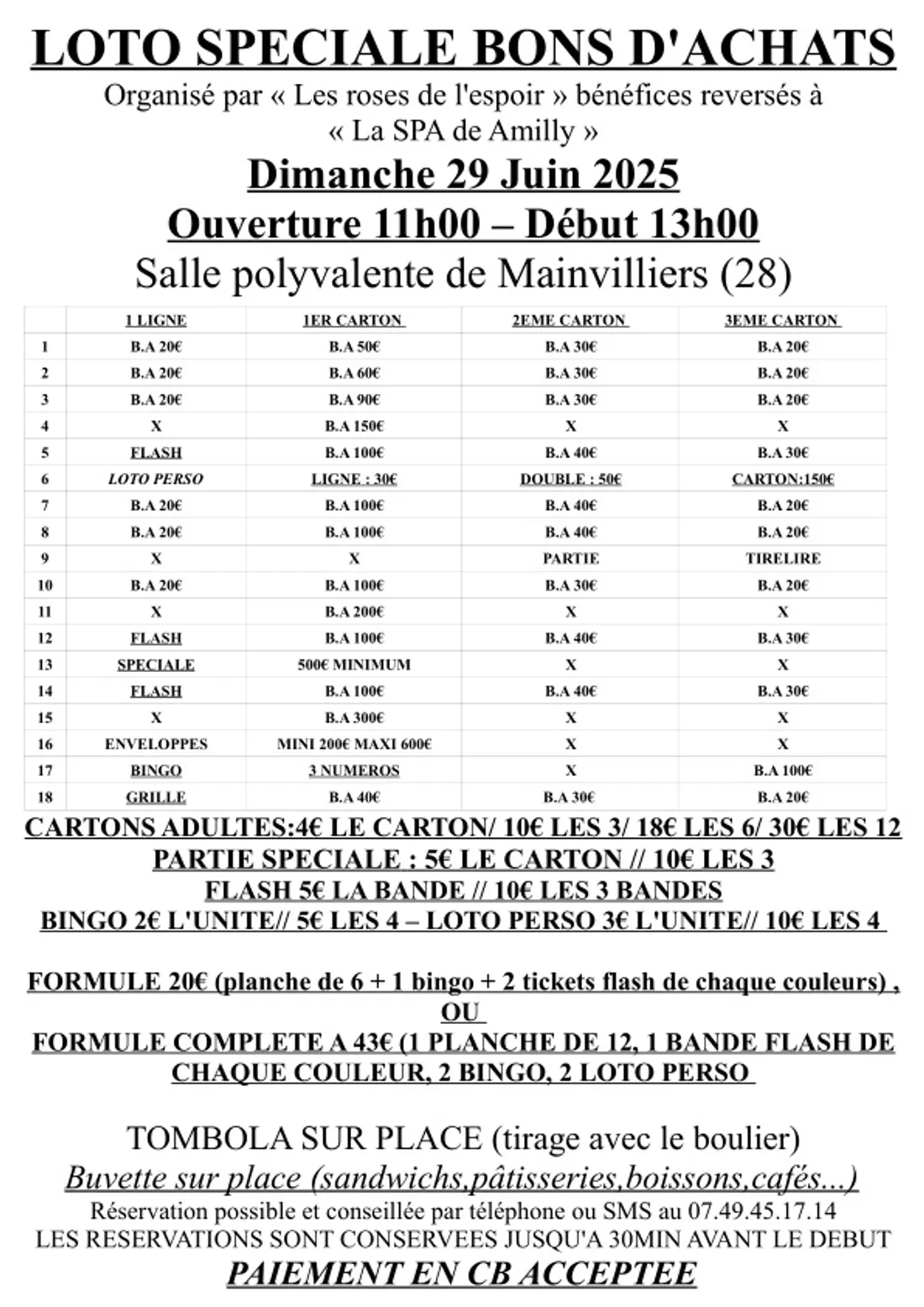 LOTO SPECIALE BONS D'ACHATS
Organisé par « Les roses de l'espoir » bénéfices reversés à « La SPA de Amilly »
Dimanche 29 Juin 2025
Ouverture 11h00 – Début 13h00
Salle polyvalente de Mainvilliers (28)

| | 1 LIGNE | 1ER CARTON | 2EME CARTON | 3EME CARTON |
|---|---|---|---|---|
| 1 | B.A 20€ | B.A 50€ | B.A 30€ | B.A 20€ |
| 2 | B.A 20€ | B.A 60€ | B.A 30€ | B.A 20€ |
| 3 | B.A 20€ | B.A 90€ | B.A 30€ | B.A 20€ |
| 4 | X | B.A 150€ | X | X |
| 5 | FLASH | B.A 100€ | B.A 40€ | B.A 30€ |
| 6 | LOTO PERSO | LIGNE : 30€ | DOUBLE : 50€ | CARTON:150€ |
| 7 | B.A 20€ | B.A 100€ | B.A 40€ | B.A 20€ |
| 8 | B.A 20€ | B.A 100€ | B.A 40€ | B.A 20€ |
| 9 | X | X | PARTIE | TIRELIRE |
| 10 | B.A 20€ | B.A 100€ | B.A 30€ | B.A 20€ |
| 11 | X | B.A 200€ | X | X |
| 12 | FLASH | B.A 100€ | B.A 40€ | B.A 30€ |
| 13 | SPECIALE | 500€ MINIMUM | X | X |
| 14 | FLASH | B.A 100€ | B.A 40€ | B.A 30€ |
| 15 | X | B.A 300€ | X | X |
| 16 | ENVELOPPES | MINI 200€ MAXI 600€ | X | X |
| 17 | BINGO | 3 NUMEROS | X | B.A 100€ |
| 18 | GRILLE | B.A 40€ | B.A 30€ | B.A 20€ |

CARTONS ADULTES:4€ LE CARTON/ 10€ LES 3/ 18€ LES 6/ 30€ LES 12
PARTIE SPECIALE : 5€ LE CARTON // 10€ LES 3
FLASH 5€ LA BANDE // 10€ LES 3 BANDES
BINGO 2€ L'UNITE// 5€ LES 4 – LOTO PERSO 3€ L'UNITE// 10€ LES 4

FORMULE 20€ (planche de 6 + 1 bingo + 2 tickets flash de chaque couleurs) ,
OU
FORMULE COMPLETE A 43€ (1 PLANCHE DE 12, 1 BANDE FLASH DE CHAQUE COULEUR, 2 BINGO, 2 LOTO PERSO

TOMBOLA SUR PLACE (tirage avec le boulier)
Buvette sur place (sandwichs,pâtisseries,boissons,cafés...)
Réservation possible et conseillée par téléphone ou SMS au 07.49.45.17.14
LES RESERVATIONS SONT CONSERVEES JUSQU'A 30MIN AVANT LE DEBUT
PAIEMENT EN CB ACCEPTEE